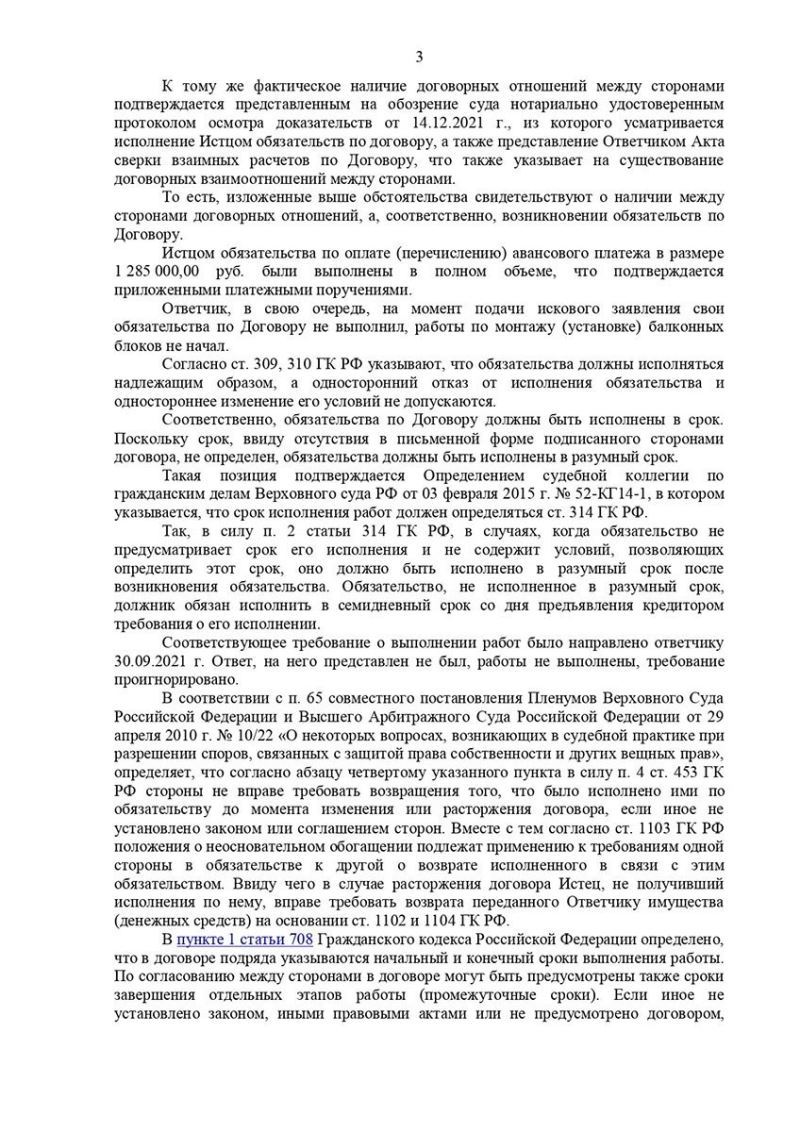 3

К тому же фактическое наличие договорных отношений между сторонами подтверждается представленным на обозрение суда нотариально удостоверенным протоколом осмотра доказательств от 14.12.2021 г., из которого усматривается исполнение Истцом обязательств по договору, а также представление Ответчиком Акта сверки взаимных расчетов по Договору, что также указывает на существование договорных взаимоотношений между сторонами.

То есть, изложенные выше обстоятельства свидетельствуют о наличии между сторонами договорных отношений, а, соответственно, возникновении обязательств по Договору.

Истцом обязательства по оплате (перечислению) авансового платежа в размере 1 285 000,00 руб. были выполнены в полном объеме, что подтверждается приложенными платежными поручениями.

Ответчик, в свою очередь, на момент подачи искового заявления свои обязательства по Договору не выполнил, работы по монтажу (установке) балконных блоков не начал.

Согласно ст. 309, 310 ГК РФ указывают, что обязательства должны исполняться надлежащим образом, а односторонний отказ от исполнения обязательства и одностороннее изменение его условий не допускаются.

Соответственно, обязательства по Договору должны быть исполнены в срок. Поскольку срок, ввиду отсутствия в письменной форме подписанного сторонами договора, не определен, обязательства должны быть исполнены в разумный срок.

Такая позиция подтверждается Определением судебной коллегии по гражданским делам Верховного суда РФ от 03 февраля 2015 г. № 52-КГ14-1, в котором указывается, что срок исполнения работ должен определяться ст. 314 ГК РФ.

Так, в силу п. 2 статьи 314 ГК РФ, в случаях, когда обязательство не предусматривает срок его исполнения и не содержит условий, позволяющих определить этот срок, оно должно быть исполнено в разумный срок после возникновения обязательства. Обязательство, не исполненное в разумный срок, должник обязан исполнить в семидневный срок со дня предъявления кредитором требования о его исполнении.

Соответствующее требование о выполнении работ было направлено ответчику 30.09.2021 г. Ответ, на него представлен не был, работы не выполнены, требование проигнорировано.

В соответствии с п. 65 совместного постановления Пленумов Верховного Суда Российской Федерации и Высшего Арбитражного Суда Российской Федерации от 29 апреля 2010 г. № 10/22 «О некоторых вопросах, возникающих в судебной практике при разрешении споров, связанных с защитой права собственности и других вещных прав», определяет, что согласно абзацу четвертому указанного пункта в силу п. 4 ст. 453 ГК РФ стороны не вправе требовать возвращения того, что было исполнено ими по обязательству до момента изменения или расторжения договора, если иное не установлено законом или соглашением сторон. Вместе с тем согласно ст. 1103 ГК РФ положения о неосновательном обогащении подлежат применению к требованиям одной стороны в обязательстве к другой о возврате исполненного в связи с этим обязательством. Ввиду чего в случае расторжения договора Истец, не получивший исполнения по нему, вправе требовать возврата переданного Ответчику имущества (денежных средств) на основании ст. 1102 и 1104 ГК РФ.

В пункте 1 статьи 708 Гражданского кодекса Российской Федерации определено, что в договоре подряда указываются начальный и конечный сроки выполнения работы. По согласованию между сторонами в договоре могут быть предусмотрены также сроки завершения отдельных этапов работы (промежуточные сроки). Если иное не установлено законом, иными правовыми актами или не предусмотрено договором,